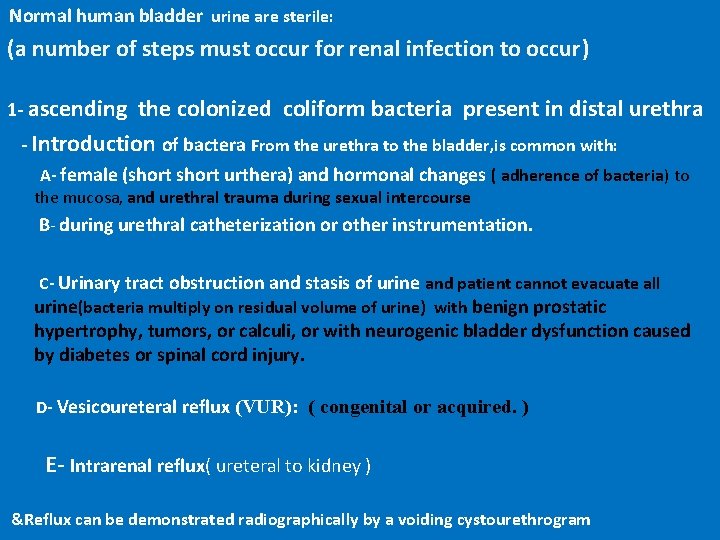 Normal human bladder urine are sterile:

(a number of steps must occur for renal infection to occur)

1- ascending the colonized coliform bacteria present in distal urethra

- Introduction of bactera From the urethra to the bladder,is common with:

A- female (short short urthera) and hormonal changes ( adherence of bacteria) to the mucosa, and urethral trauma during sexual intercourse

B- during urethral catheterization or other instrumentation.

C- Urinary tract obstruction and stasis of urine and patient cannot evacuate all urine(bacteria multiply on residual volume of urine) with benign prostatic hypertrophy, tumors, or calculi, or with neurogenic bladder dysfunction caused by diabetes or spinal cord injury.

D- Vesicoureteral reflux (VUR): ( congenital or acquired. )

E- Intrarenal reflux( ureteral to kidney )

&Reflux can be demonstrated radiographically by a voiding cystourethrogram